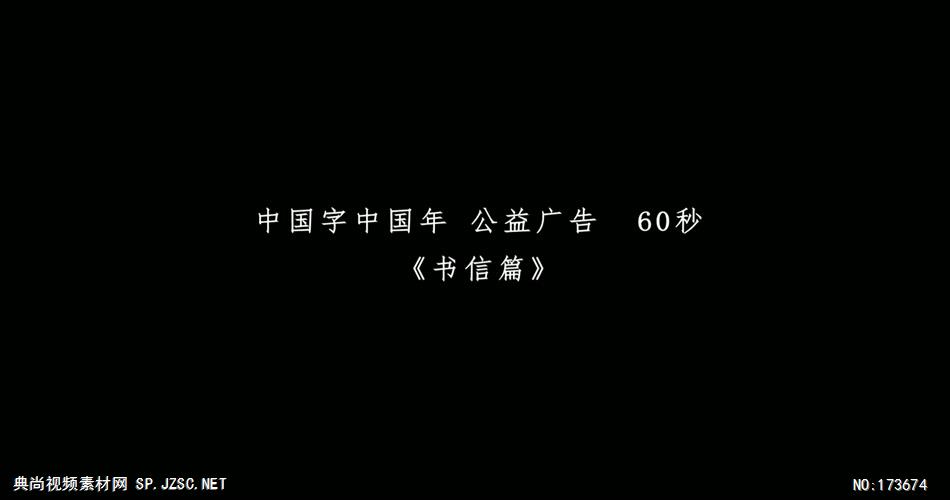 中国字中国年 公益广告 60秒
《书信篇》

典尚视频素材网 SP.JZSC.NET

NO:173674